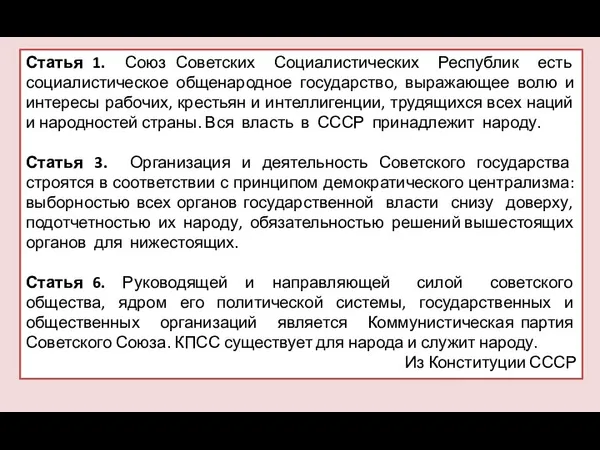 Статья 1. Союз Советских Социалистических Республик есть социалистическое общенародное государство, выражающее волю и интересы рабочих, крестьян и интеллигенции, трудящихся всех наций и народностей страны. Вся власть в СССР принадлежит народу.

Статья 3. Организация и деятельность Советского государства строятся в соответствии с принципом демократического централизма: выборностью всех органов государственной власти снизу доверху, подотчетностью их народу, обязательностью решений вышестоящих органов для нижестоящих.

Статья 6. Руководящей и направляющей силой советского общества, ядром его политической системы, государственных и общественных организаций является Коммунистическая партия Советского Союза. КПСС существует для народа и служит народу.

Из Конституции СССР